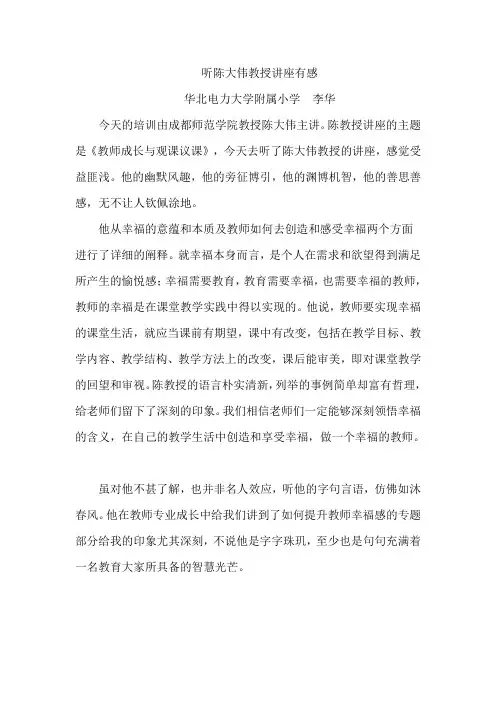 听陈大伟教授讲座有感

华北电力大学附属小学 李华

今天的培训由成都师范学院教授陈大伟主讲。陈教授讲座的主题是《教师成长与观课议课》，今天去听了陈大伟教授的讲座，感觉受益匪浅。他的幽默风趣，他的旁征博引，他的渊博机智，他的善思善感，无不让人钦佩涂地。

他从幸福的意蕴和本质及教师如何去创造和感受幸福两个方面进行了详细的阐释。就幸福本身而言，是个人在需求和欲望得到满足所产生的愉悦感；幸福需要教育，教育需要幸福，也需要幸福的教师，教师的幸福是在课堂教学实践中得以实现的。他说，教师要实现幸福的课堂生活，就应当课前有期望，课中有改变，包括在教学目标、教学内容、教学结构、教学方法上的改变，课后能审美，即对课堂教学的回望和审视。陈教授的语言朴实清新，列举的事例简单却富有哲理，给老师们留下了深刻的印象。我们相信老师们一定能够深刻领悟幸福的含义，在自己的教学生活中创造和享受幸福，做一个幸福的教师。

虽对他不甚了解，也并非名人效应，听他的字句言语，仿佛如沐春风。他在教师专业成长中给我们讲到了如何提升教师幸福感的专题部分给我的印象尤其深刻，不说他是字字珠玑，至少也是句句充满着一名教育大家所具备的智慧光芒。